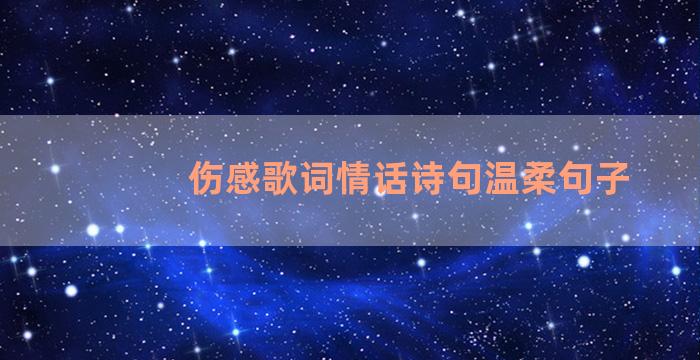 伤感歌词情话诗句温柔句子